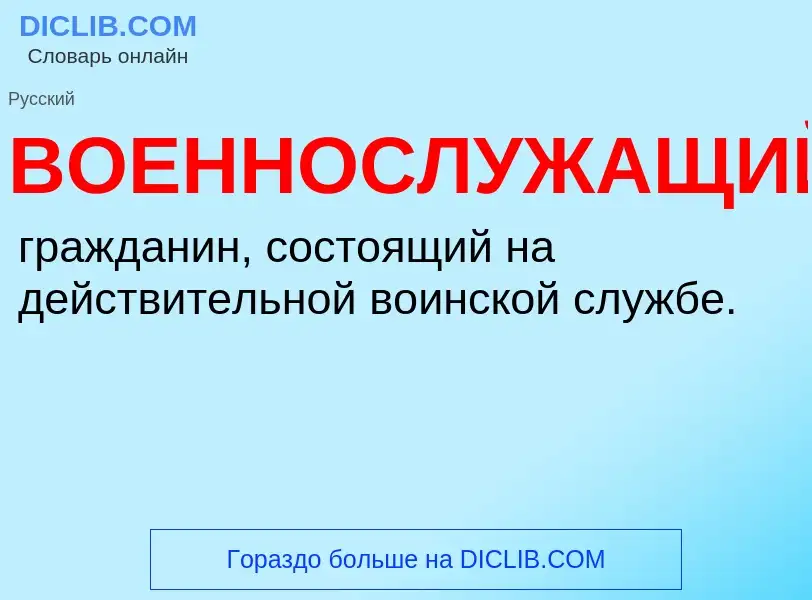 DICLIB.COM
Словарь онлайн

Русский

ВОЕННОСЛУЖАЩИЙ

гражданин, состоящий на действительной воинской службе.

Гораздо больше на DICLIB.COM